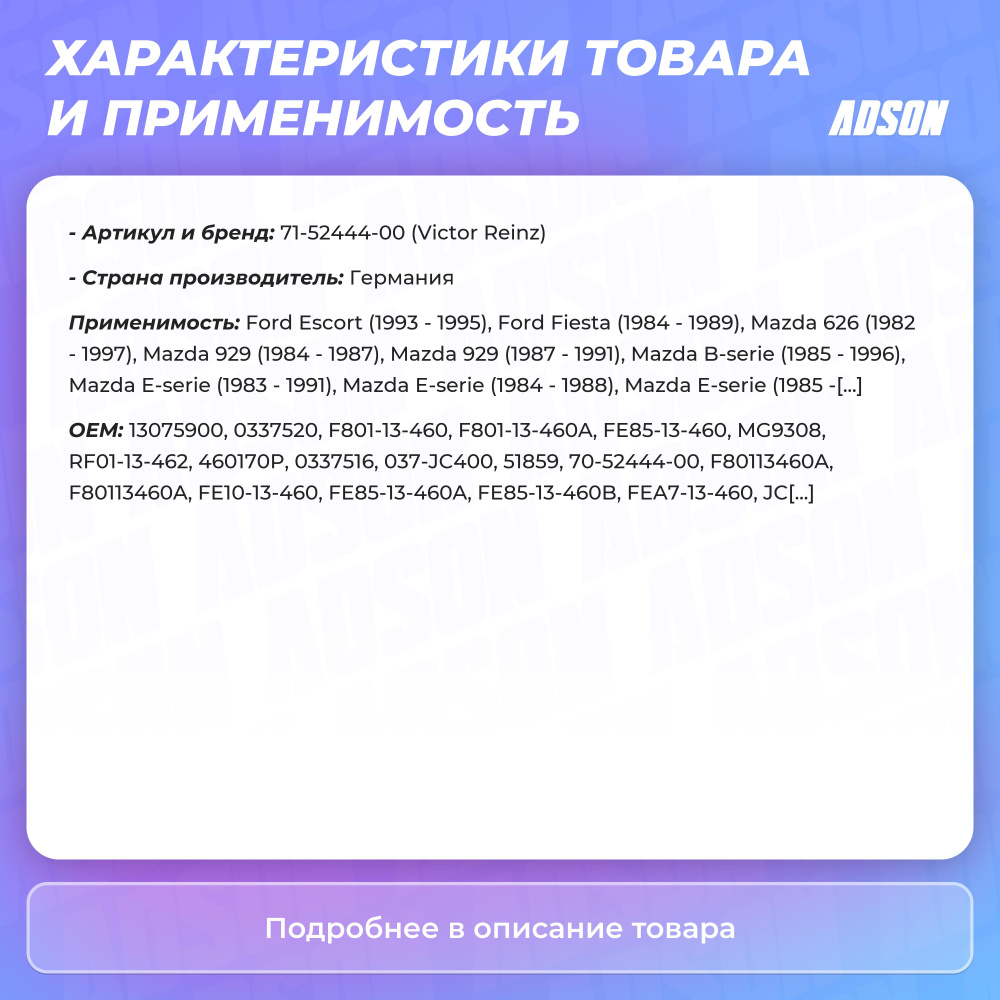 ХАРАКТЕРИСТИКИ ТОВАРА И ПРИМЕНИМОСТЬ

ADSON

- Артикул и бренд: 71-52444-00 (Victor Reinz)

- Страна производитель: Германия

Применимость: Ford Escort (1993 - 1995), Ford Fiesta (1984 - 1989), Mazda 626 (1982 - 1997), Mazda 929 (1984 - 1987), Mazda 929 (1987 - 1991), Mazda B-serie (1985 - 1996), Mazda E-serie (1983 - 1991), Mazda E-serie (1984 - 1988), Mazda E-serie (1985 -[...]

OEM: 13075900, 0337520, F801-13-460, F801-13-460A, FE85-13-460, MG9308, RF01-13-462, 460170P, 0337516, 037-JC400, 51859, 70-52444-00, F80113460A, F80113460A, FE10-13-460, FE85-13-460A, FE85-13-460B, FEA7-13-460, JC[...]

Подробнее в описание товара